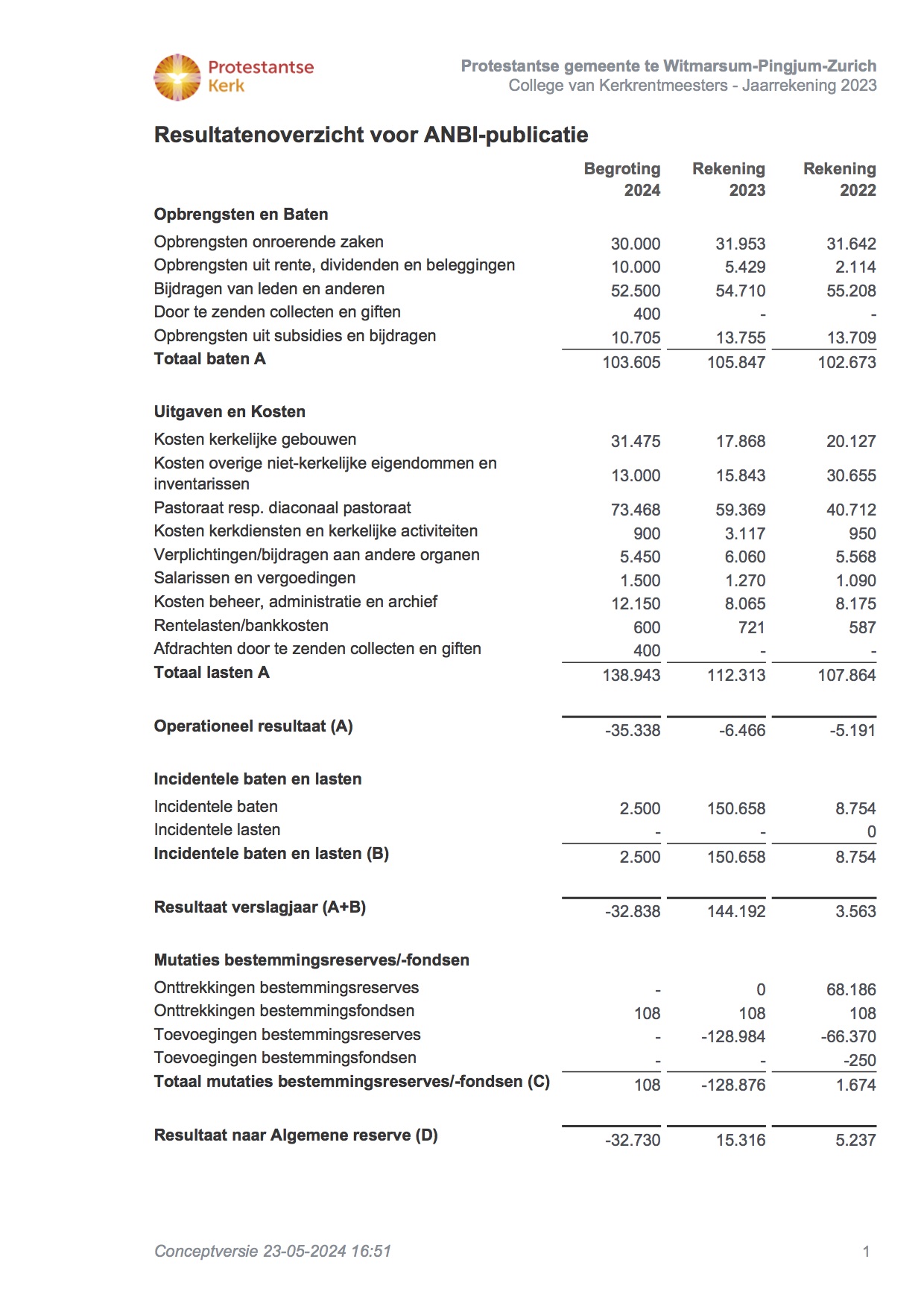 Protestantse Kerk

Protestantse gemeente te Witmarsum-Pingjum-Zurich
College van Kerkrentmeesters - Jaarrekening 2023

Resultatenoverzicht voor ANBI-publicatie

| | Begroting 2024 | Rekening 2023 | Rekening 2022 |
|---|---|---|---|
| **Opbrengsten en Baten** | | | |
| Opbrengsten onroerende zaken | 30.000 | 31.953 | 31.642 |
| Opbrengsten uit rente, dividenden en beleggingen | 10.000 | 5.429 | 2.114 |
| Bijdragen van leden en anderen | 52.500 | 54.710 | 55.208 |
| Door te zenden collecten en giften | 400 | - | - |
| Opbrengsten uit subsidies en bijdragen | 10.705 | 13.755 | 13.709 |
| **Totaal baten A** | 103.605 | 105.847 | 102.673 |
| **Uitgaven en Kosten** | | | |
| Kosten kerkelijke gebouwen | 31.475 | 17.868 | 20.127 |
| Kosten overige niet-kerkelijke eigendommen en inventarissen | 13.000 | 15.843 | 30.655 |
| Pastoraat resp. diaconaal pastoraat | 73.468 | 59.369 | 40.712 |
| Kosten kerkdiensten en kerkelijke activiteiten | 900 | 3.117 | 950 |
| Verplichtingen/bijdragen aan andere organen | 5.450 | 6.060 | 5.568 |
| Salarissen en vergoedingen | 1.500 | 1.270 | 1.090 |
| Kosten beheer, administratie en archief | 12.150 | 8.065 | 8.175 |
| Rentelasten/bankkosten | 600 | 721 | 587 |
| Afdrachten door te zenden collecten en giften | 400 | - | - |
| **Totaal lasten A** | 138.943 | 112.313 | 107.864 |
| **Operationeel resultaat (A)** | -35.338 | -6.466 | -5.191 |
| **Incidentele baten en lasten** | | | |
| Incidentele baten | 2.500 | 150.658 | 8.754 |
| Incidentele lasten | - | - | 0 |
| **Incidentele baten en lasten (B)** | 2.500 | 150.658 | 8.754 |
| **Resultaat verslagjaar (A+B)** | -32.838 | 144.192 | 3.563 |
| **Mutaties bestemmingsreserves/-fondsen** | | | |
| Onttrekkingen bestemmingsreserves | - | 0 | 68.186 |
| Onttrekkingen bestemmingsfondsen | 108 | 108 | 108 |
| Toevoegingen bestemmingsreserves | - | -128.984 | -66.370 |
| Toevoegingen bestemmingsfondsen | - | - | -250 |
| **Totaal mutaties bestemmingsreserves/-fondsen (C)** | 108 | -128.876 | 1.674 |
| **Resultaat naar Algemene reserve (D)** | -32.730 | 15.316 | 5.237 |

Conceptversie 23-05-2024 16:51

1